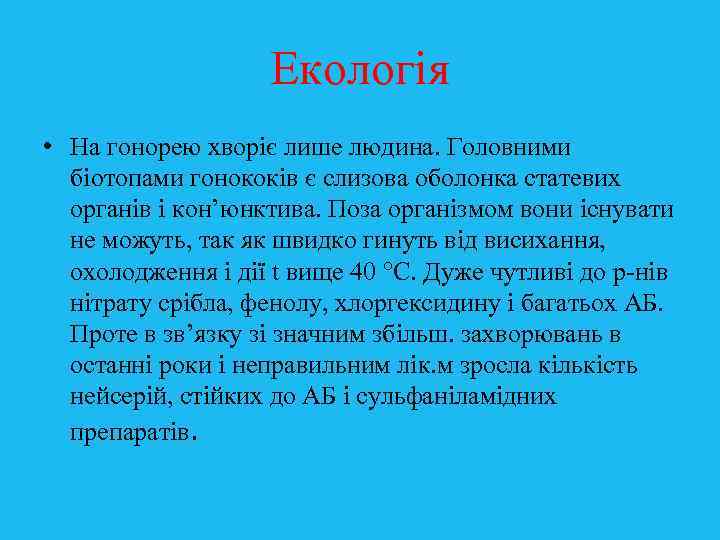 Екологія

• На гонорею хворіє лише людина. Головними біотопами гонококів є слизова оболонка статевих органів і кон’юнктива. Поза організмом вони існувати не можуть, так як швидко гинуть від висихання, охолодження і дії t вище 40 °С. Дуже чутливі до р-нів нітрату срібла, фенолу, хлоргексидину і багатьох АБ. Проте в зв’язку зі значним збільш. захворювань в останні роки і неправильним лік.м зросла кількість нейсерій, стійких до АБ і сульфаніламідних препаратів.